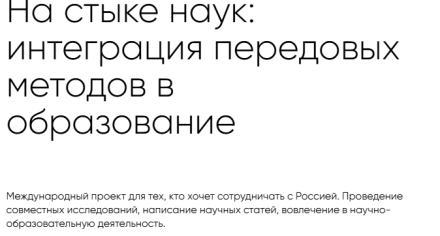 На стыке наук: интеграция передовых методов в образование

Международный проект для тех, кто хочет сотрудничать с Россией. Проведение совместных исследований, написание научных статей, вовлечение в научно-образовательную деятельность.